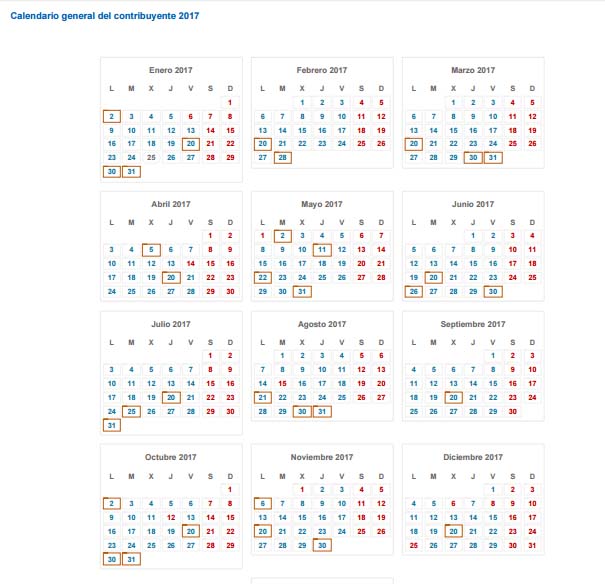 Calendario general del contribuyente 2017

Enero 2017

| L | M | X | J | V | S | D |
|---|---|---|---|---|---|---|
| | | | | | | 1 |
| 2 | 3 | 4 | 5 | 6 | 7 | 8 |
| 9 | 10 | 11 | 12 | 13 | 14 | 15 |
| 16 | 17 | 18 | 19 | 20 | 21 | 22 |
| 23 | 24 | 25 | 26 | 27 | 28 | 29 |
| 30 | 31 | | | | | |

Febrero 2017

| L | M | X | J | V | S | D |
|---|---|---|---|---|---|---|
| | | 1 | 2 | 3 | 4 | 5 |
| 6 | 7 | 8 | 9 | 10 | 11 | 12 |
| 13 | 14 | 15 | 16 | 17 | 18 | 19 |
| 20 | 21 | 22 | 23 | 24 | 25 | 26 |
| 27 | 28 | | | | | |

Marzo 2017

| L | M | X | J | V | S | D |
|---|---|---|---|---|---|---|
| | | 1 | 2 | 3 | 4 | 5 |
| 6 | 7 | 8 | 9 | 10 | 11 | 12 |
| 13 | 14 | 15 | 16 | 17 | 18 | 19 |
| 20 | 21 | 22 | 23 | 24 | 25 | 26 |
| 27 | 28 | 29 | 30 | 31 | | |

Abril 2017

| L | M | X | J | V | S | D |
|---|---|---|---|---|---|---|
| | | | | | 1 | 2 |
| 3 | 4 | 5 | 6 | 7 | 8 | 9 |
| 10 | 11 | 12 | 13 | 14 | 15 | 16 |
| 17 | 18 | 19 | 20 | 21 | 22 | 23 |
| 24 | 25 | 26 | 27 | 28 | 29 | 30 |

Mayo 2017

| L | M | X | J | V | S | D |
|---|---|---|---|---|---|---|
| 1 | 2 | 3 | 4 | 5 | 6 | 7 |
| 8 | 9 | 10 | 11 | 12 | 13 | 14 |
| 15 | 16 | 17 | 18 | 19 | 20 | 21 |
| 22 | 23 | 24 | 25 | 26 | 27 | 28 |
| 29 | 30 | 31 | | | | |

Junio 2017

| L | M | X | J | V | S | D |
|---|---|---|---|---|---|---|
| | | | 1 | 2 | 3 | 4 |
| 5 | 6 | 7 | 8 | 9 | 10 | 11 |
| 12 | 13 | 14 | 15 | 16 | 17 | 18 |
| 19 | 20 | 21 | 22 | 23 | 24 | 25 |
| 26 | 27 | 28 | 29 | 30 | | |

Julio 2017

| L | M | X | J | V | S | D |
|---|---|---|---|---|---|---|
| | | | | | 1 | 2 |
| 3 | 4 | 5 | 6 | 7 | 8 | 9 |
| 10 | 11 | 12 | 13 | 14 | 15 | 16 |
| 17 | 18 | 19 | 20 | 21 | 22 | 23 |
| 24 | 25 | 26 | 27 | 28 | 29 | 30 |
| 31 | | | | | | |

Agosto 2017

| L | M | X | J | V | S | D |
|---|---|---|---|---|---|---|
| | 1 | 2 | 3 | 4 | 5 | 6 |
| 7 | 8 | 9 | 10 | 11 | 12 | 13 |
| 14 | 15 | 16 | 17 | 18 | 19 | 20 |
| 21 | 22 | 23 | 24 | 25 | 26 | 27 |
| 28 | 29 | 30 | 31 | | | |

Septiembre 2017

| L | M | X | J | V | S | D |
|---|---|---|---|---|---|---|
| | | | | 1 | 2 | 3 |
| 4 | 5 | 6 | 7 | 8 | 9 | 10 |
| 11 | 12 | 13 | 14 | 15 | 16 | 17 |
| 18 | 19 | 20 | 21 | 22 | 23 | 24 |
| 25 | 26 | 27 | 28 | 29 | 30 | |

Octubre 2017

| L | M | X | J | V | S | D |
|---|---|---|---|---|---|---|
| | | | | | | 1 |
| 2 | 3 | 4 | 5 | 6 | 7 | 8 |
| 9 | 10 | 11 | 12 | 13 | 14 | 15 |
| 16 | 17 | 18 | 19 | 20 | 21 | 22 |
| 23 | 24 | 25 | 26 | 27 | 28 | 29 |
| 30 | 31 | | | | | |

Noviembre 2017

| L | M | X | J | V | S | D |
|---|---|---|---|---|---|---|
| | | 1 | 2 | 3 | 4 | 5 |
| 6 | 7 | 8 | 9 | 10 | 11 | 12 |
| 13 | 14 | 15 | 16 | 17 | 18 | 19 |
| 20 | 21 | 22 | 23 | 24 | 25 | 26 |
| 27 | 28 | 29 | 30 | | | |

Diciembre 2017

| L | M | X | J | V | S | D |
|---|---|---|---|---|---|---|
| | | | | 1 | 2 | 3 |
| 4 | 5 | 6 | 7 | 8 | 9 | 10 |
| 11 | 12 | 13 | 14 | 15 | 16 | 17 |
| 18 | 19 | 20 | 21 | 22 | 23 | 24 |
| 25 | 26 | 27 | 28 | 29 | 30 | 31 |